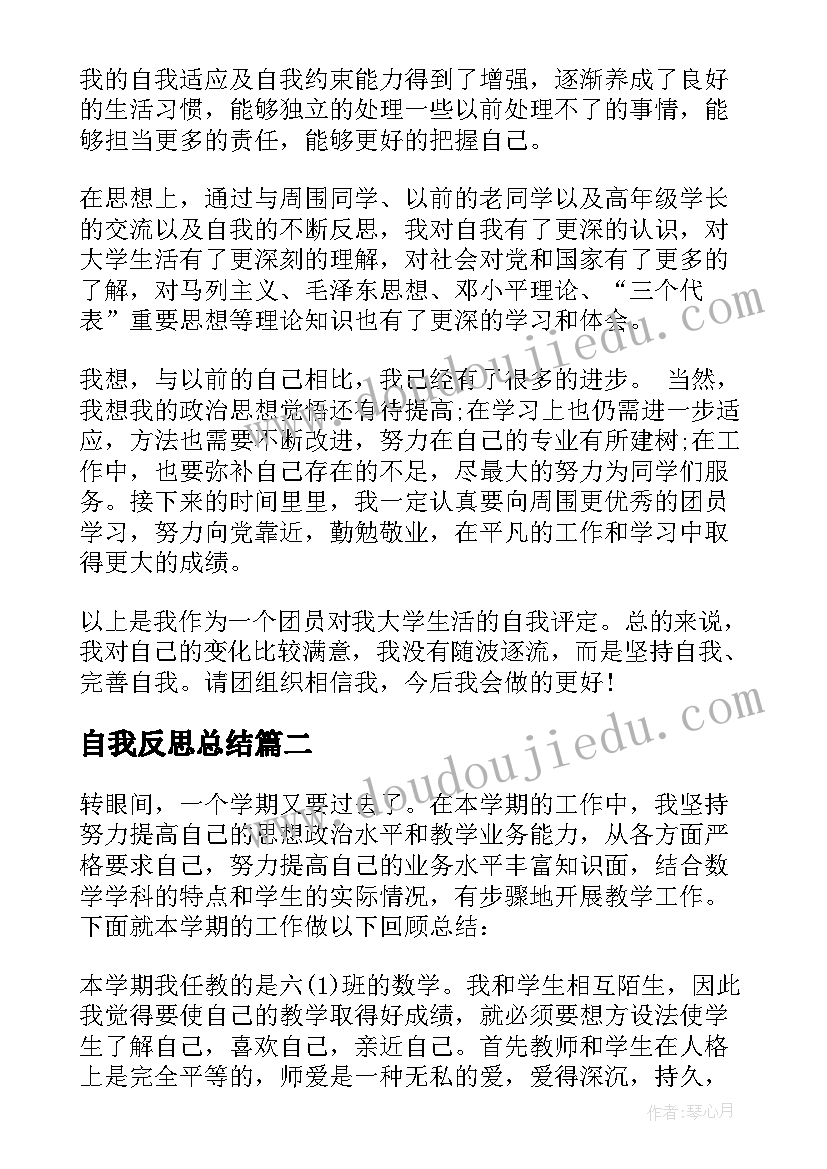 我的自我适应及自我约束能力得到了增强，逐渐养成了良好的生活习惯，能够独立的处理一些以前处理不了的事情，能够担当更多的责任，能够更好的把握自己。

在思想上，通过与周围同学、以前的老同学以及高年级学长的交流以及自我的不断反思，我对自我有了更深的认识，对大学生活有了更深刻的理解，对社会对党和国家有了更多的了解，对马列主义、毛泽东思想、邓小平理论、“三个代表”重要思想等理论知识也有了更深的学习和体会。

我想，与以前的自己相比，我已经有了很多的进步。 当然，我想我的政治思想觉悟还有待提高;在学习上也仍需进一步适应，方法也需要不断改进，努力在自己的专业有所建树;在工作中，也要弥补自己存在的不足，尽最大的努力为同学们服务。接下来的时间里里，我一定认真要向周围更优秀的团员学习，努力向党靠近，勤勉敬业，在平凡的工作和学习中取得更大的成绩。

以上是我作为一个团员对我大学生活的自我评定。总的来说，我对自己的变化比较满意，我没有随波逐流，而是坚持自我、完善自我。请团组织相信我，今后我会做的更好!

自我反思总结篇二

转眼间，一个学期又要过去了。在本学期的工作中，我坚持努力提高自己的思想政治水平和教学业务能力，从各方面严格要求自己，努力提高自己的业务水平丰富知识面，结合数学学科的特点和学生的实际情况，有步骤地开展教学工作。下面就本学期的工作做以下回顾总结:

本学期我任教的是六(1)班的数学。我和学生相互陌生，因此我觉得要使自己的教学取得好成绩，就必须要想方设法使学生了解自己，喜欢自己，亲近自己。首先教师和学生在人格上是完全平等的，师爱是一种无私的爱，爱得深沉，持久，

www.doudoujiedu.com

www.doudoujiedu.com

作者：琴心月